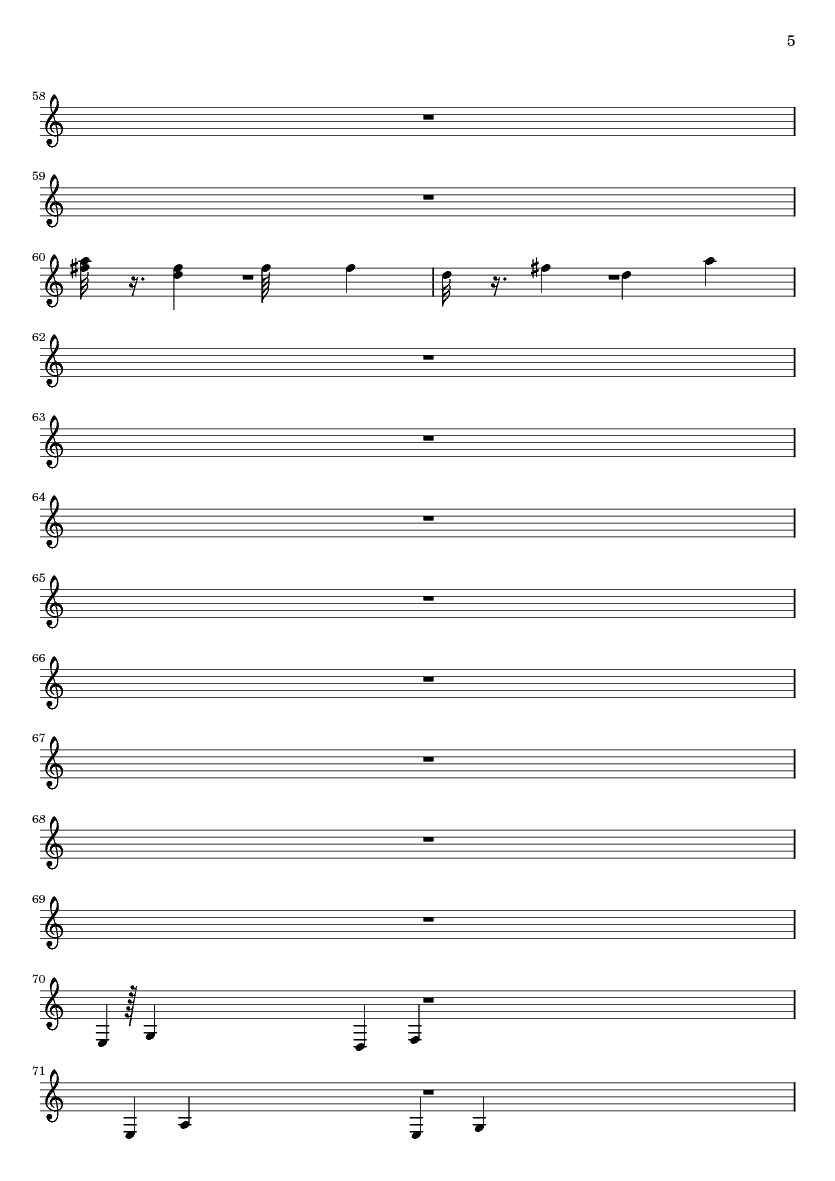 5

58

59

60

62

63

64

65

66

67

68

69

70

71